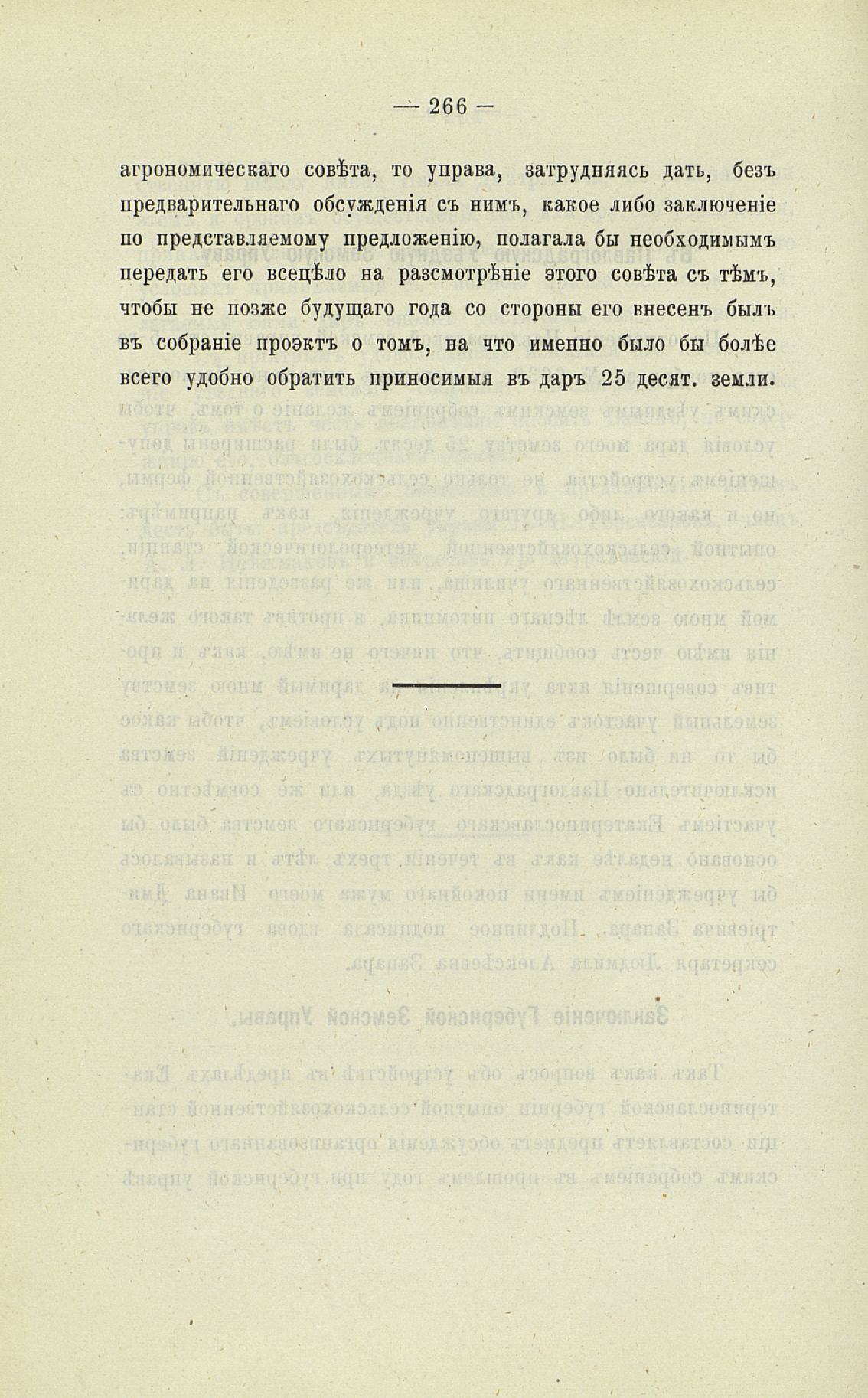 — 266 —

агрономическаго совѣта, то управа, затрудняясь дать, безъ предварительнаго обсужденія съ нимъ, какое либо заключеніе по представляемому предложенію, полагала бы необходимымъ передать его всецѣло на разсмотрѣніе этого совѣта съ тѣмъ, чтобы не позже будущаго года со стороны его внесенъ былъ въ собраніе проэктъ о томъ, на что именно было бы болѣе всего удобно обратить приносимыя въ даръ 25 десят. земли.